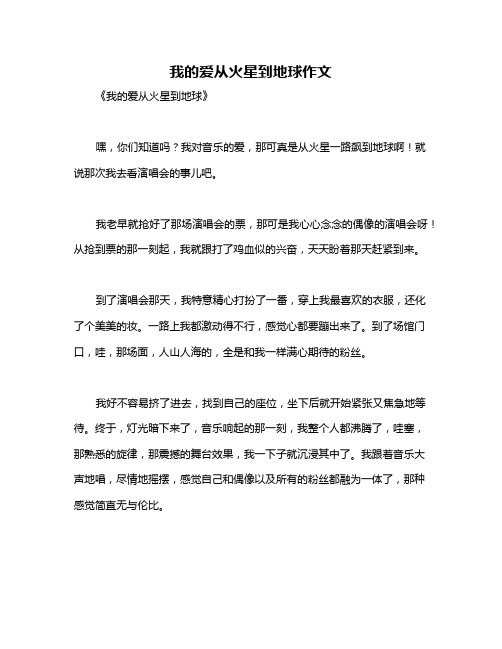 我的爱从火星到地球作文

《我的爱从火星到地球》

嘿，你们知道吗？我对音乐的爱，那可真是从火星一路飙到地球啊！就说那次我去看演唱会的事儿吧。

我老早就抢好了那场演唱会的票，那可是我心心念念的偶像的演唱会呀！从抢到票的那一刻起，我就跟打了鸡血似的兴奋，天天盼着那天赶紧到来。

到了演唱会那天，我特意精心打扮了一番，穿上我最喜欢的衣服，还化了个美美的妆。一路上我都激动得不行，感觉心都要蹦出来了。到了场馆门口，哇，那场面，人山人海的，全是和我一样满心期待的粉丝。

我好不容易挤了进去，找到自己的座位，坐下后就开始紧张又焦急地等待。终于，灯光暗下来了，音乐响起的那一刻，我整个人都沸腾了，哇塞，那熟悉的旋律，那震撼的舞台效果，我一下子就沉浸其中了。我跟着音乐大声地唱，尽情地摇摆，感觉自己和偶像以及所有的粉丝都融为一体了，那种感觉简直无与伦比。